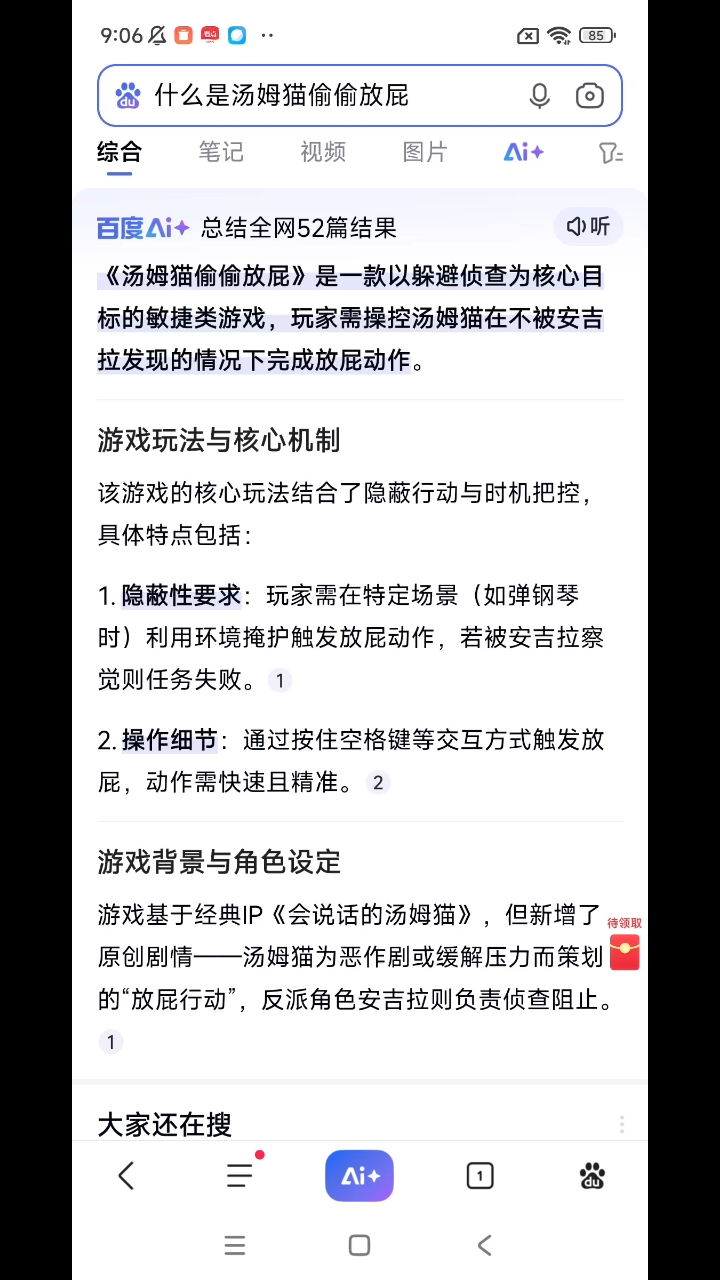 9:06

85

什么是汤姆猫偷偷放屁

综合 笔记 视频 图片 Ai+

百度Ai+ 总结全网52篇结果 听

《汤姆猫偷偷放屁》是一款以躲避侦查为核心目标的敏捷类游戏，玩家需操控汤姆猫在不被安吉拉发现的情况下完成放屁动作。

游戏玩法与核心机制

该游戏的核心玩法结合了隐蔽行动与时机把控，具体特点包括：

1. 隐蔽性要求：玩家需在特定场景（如弹钢琴时）利用环境掩护触发放屁动作，若被安吉拉察觉则任务失败。 1

2. 操作细节：通过按住空格键等交互方式触发放屁，动作需快速且精准。 2

游戏背景与角色设定

游戏基于经典IP《会说话的汤姆猫》，但新增了原创剧情——汤姆猫为恶作剧或缓解压力而策划的“放屁行动”，反派角色安吉拉则负责侦查阻止。 1

待领取

大家还在搜

Ai+

1